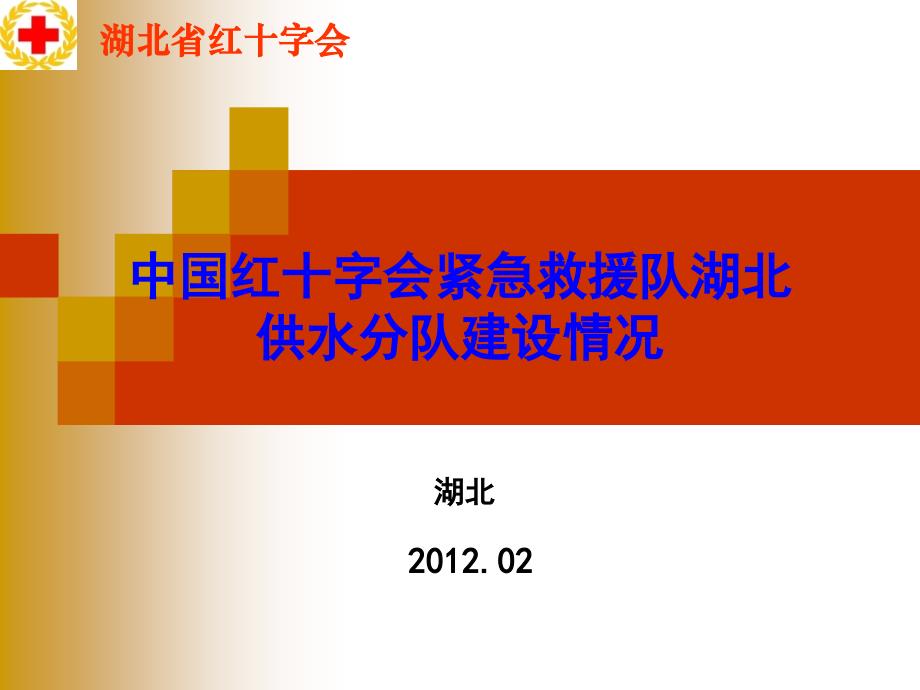 湖北省红十字会

中国红十字会紧急救援队湖北供水分队建设情况

湖北

2012.02